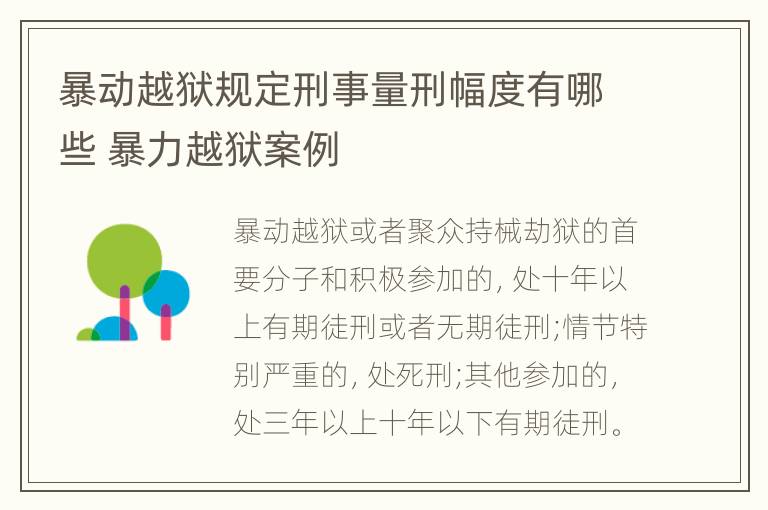 暴动越狱规定刑事量刑幅度有哪些 暴力越狱案例

暴动越狱或者聚众持械劫狱的首要分子和积极参加的, 处十年以上有期徒刑或者无期徒刑;情节特别严重的, 处死刑;其他参加的, 处三年以上十年以下有期徒刑。